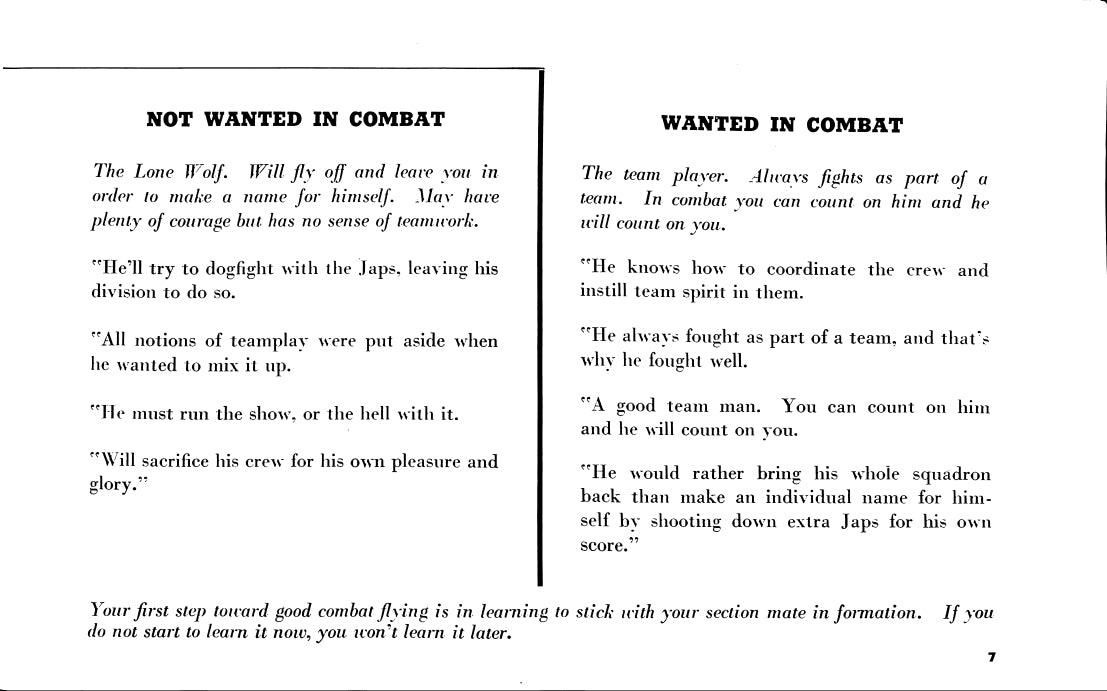 NOT WANTED IN COMBAT

The Lone Wolf. Will fly off and leave you in order to make a name for himself. May have plenty of courage but has no sense of teamwork.

"He'll try to dogfight with the Japs, leaving his division to do so.

"All notions of teamplay were put aside when he wanted to mix it up.

"He must run the show, or the hell with it.

"Will sacrifice his crew for his own pleasure and glory."

WANTED IN COMBAT

The team player. Always fights as part of a team. In combat you can count on him and he will count on you.

"He knows how to coordinate the crew and instill team spirit in them.

"He always fought as part of a team, and that's why he fought well.

"A good team man. You can count on him and he will count on you.

"He would rather bring his whole squadron back than make an individual name for himself by shooting down extra Japs for his own score."

Your first step toward good combat flying is in learning to stick with your section mate in formation. If you do not start to learn it now, you won't learn it later.

7